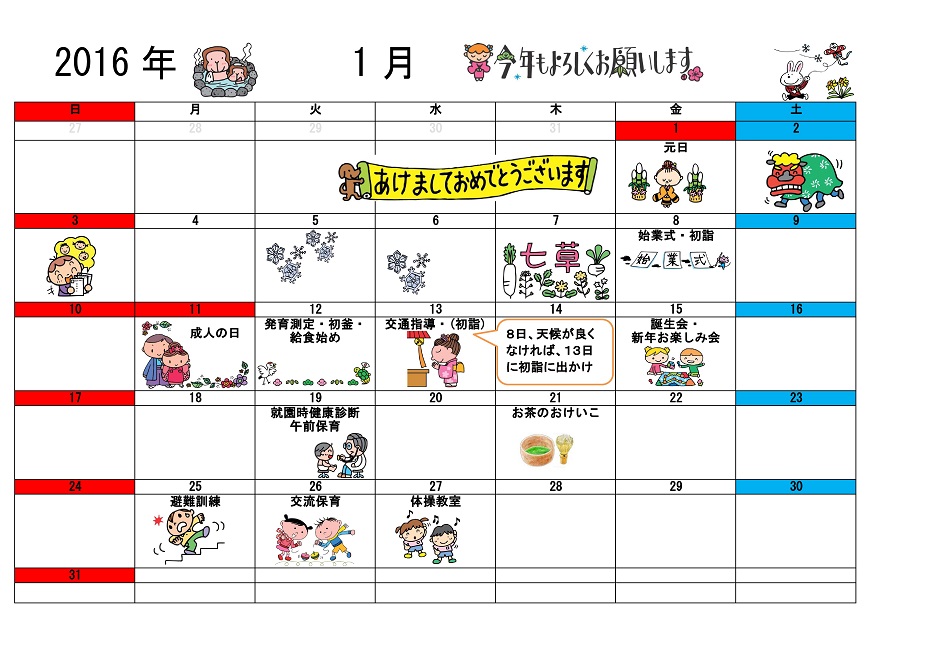 2016 年　1 月　今年もよろしくお願いします

| 日 | 月 | 火 | 水 | 木 | 金 | 土 |
|---|---|---|---|---|---|---|
| 27 | 28 | 29 | 30 | 31 | 1 | 2 |
| | | あけましておめでとうございます | | | 元日 | |
| 3 | 4 | 5 | 6 | 7 | 8 | 9 |
| | | | | 七草 | 始業式・初詣 始業式 | |
| 10 | 11 | 12 | 13 | 14 | 15 | 16 |
| | 成人の日 | 発育測定・初釜・給食始め | 交通指導・(初詣) | 8日、天候が良くなければ、13日に初詣に出かけ | 誕生会・新年お楽しみ会 | |
| 17 | 18 | 19 | 20 | 21 | 22 | 23 |
| | | 就園時健康診断 午前保育 | | お茶のおけいこ | | |
| 24 | 25 | 26 | 27 | 28 | 29 | 30 |
| | 避難訓練 | 交流保育 | 体操教室 | | | |
| 31 | | | | | | |